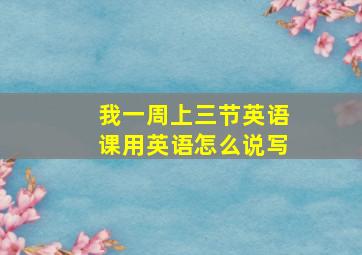 我一周上三节英语课用英语怎么说写